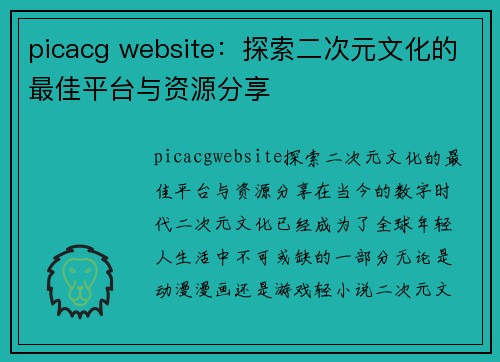 picacg website：探索二次元文化的最佳平台与资源分享

picacgwebsite探索二次元文化的最佳平台与资源分享在当今的数字时代二次元文化已经成为了全球年轻人生活中不可或缺的一部分无论是动漫漫画还是游戏轻小说二次元文